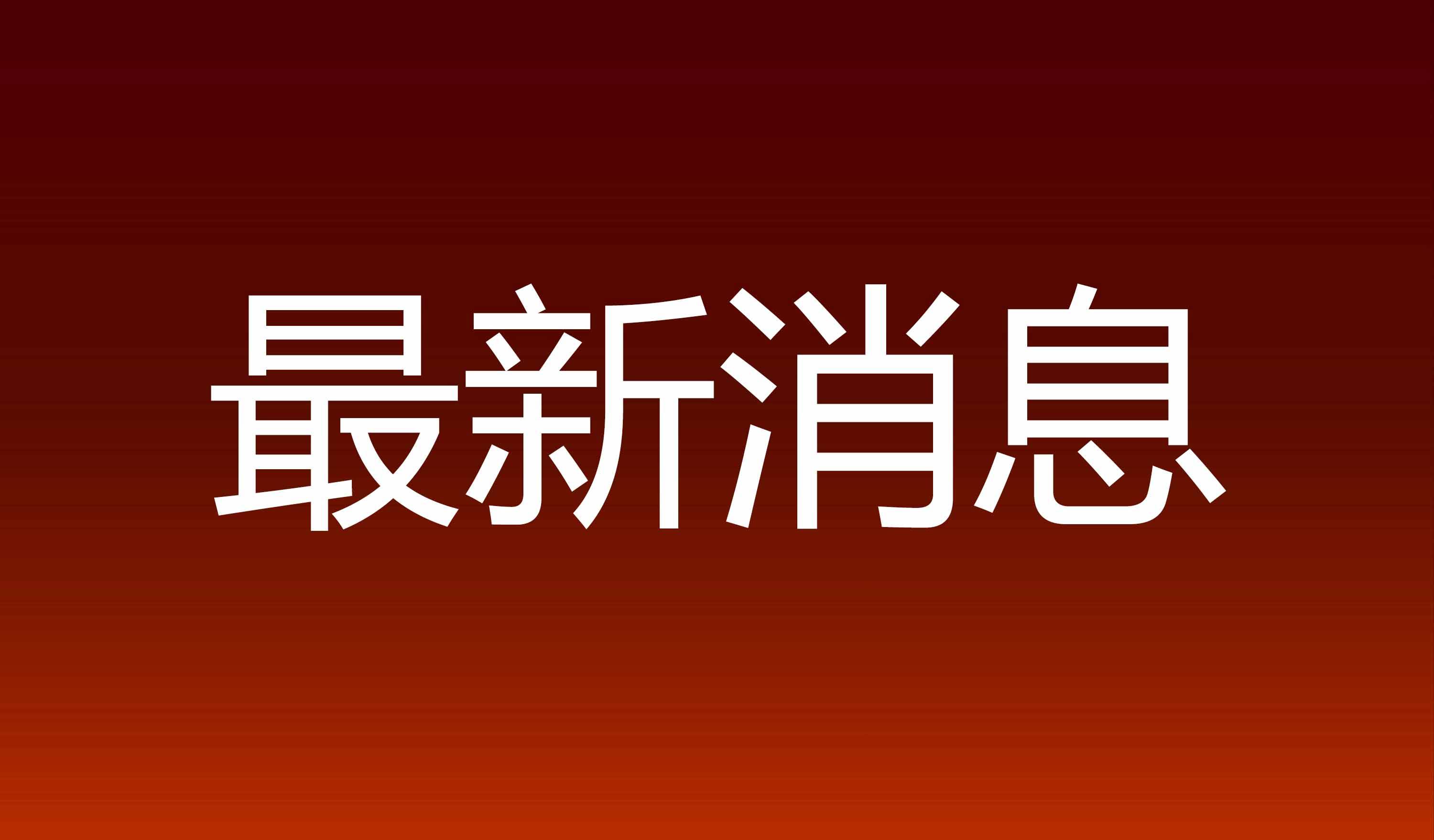 最新消息